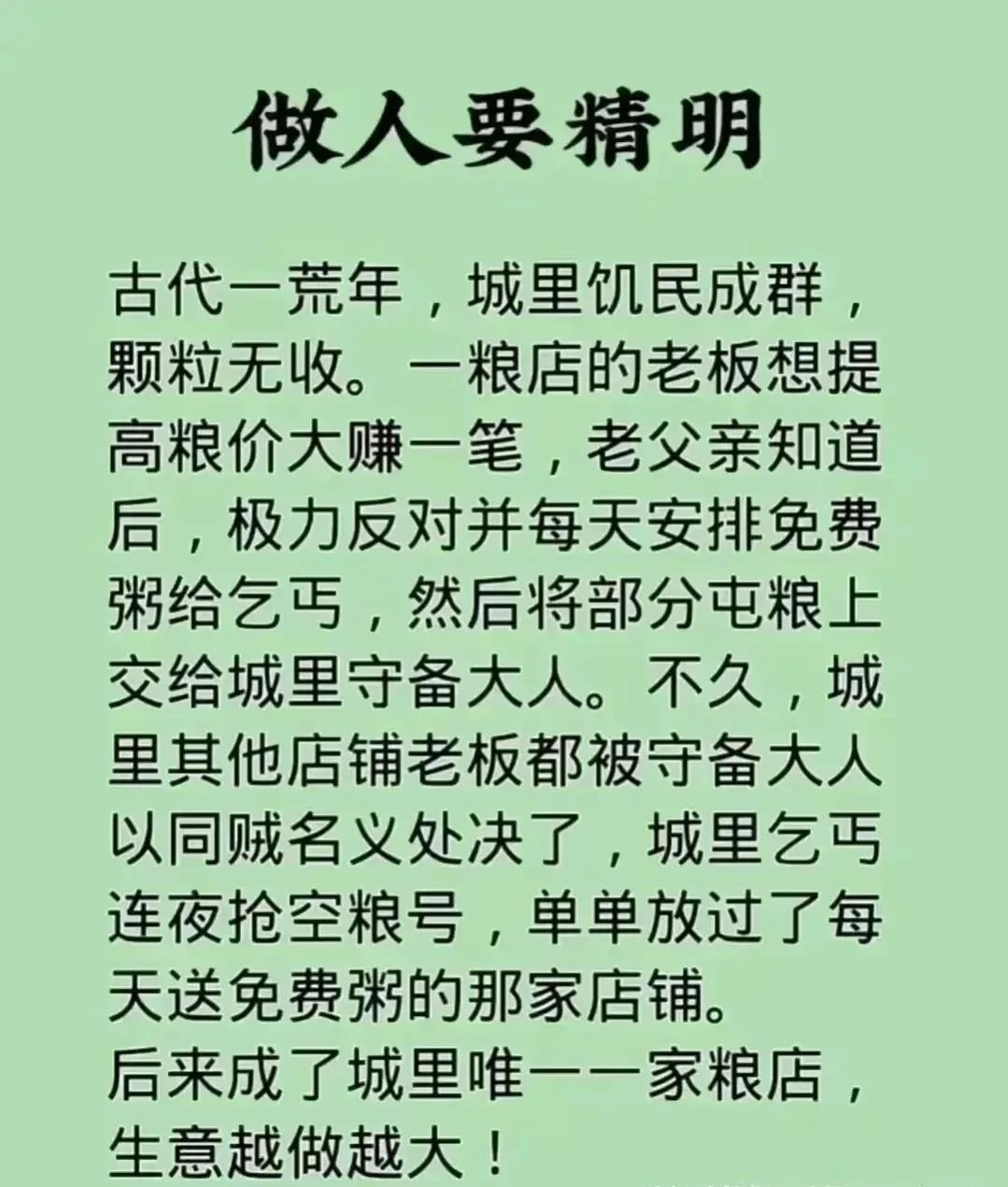 做人要精明

古代一荒年，城里饥民成群，颗粒无收。一粮店的老板想提高粮价大赚一笔，老父亲知道后，极力反对并每天安排免费粥给乞丐，然后将部分屯粮上交给城里守备大人。不久，城里其他店铺老板都被守备大人以同贼名义处决了，城里乞丐连夜抢空粮号，单单放过了每天送免费粥的那家店铺。
后来成了城里唯一一家粮店，生意越做越大！